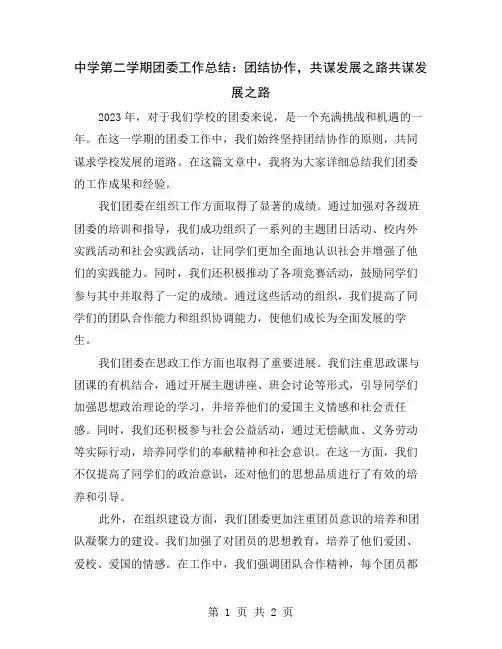 中学第二学期团委工作总结：团结协作，共谋发展之路共谋发展之路

2023年，对于我们学校的团委来说，是一个充满挑战和机遇的一年。在这一学期的团委工作中，我们始终坚持团结协作的原则，共同谋求学校发展的道路。在这篇文章中，我将为大家详细总结我们团委的工作成果和经验。

我们团委在组织工作方面取得了显著的成绩。通过加强对各级班团委的培训和指导，我们成功组织了一系列的主题团日活动、校内外实践活动和社会实践活动，让同学们更加全面地认识社会并增强了他们的实践能力。同时，我们还积极推动了各项竞赛活动，鼓励同学们参与其中并取得了一定的成绩。通过这些活动的组织，我们提高了同学们的团队合作能力和组织协调能力，使他们成长为全面发展的学生。

我们团委在思政工作方面也取得了重要进展。我们注重思政课与团课的有机结合，通过开展主题讲座、班会讨论等形式，引导同学们加强思想政治理论的学习，并培养他们的爱国主义情感和社会责任感。同时，我们还积极参与社会公益活动，通过无偿献血、义务劳动等实际行动，培养同学们的奉献精神和社会意识。在这一方面，我们不仅提高了同学们的政治意识，还对他们的思想品质进行了有效的培养和引导。

此外，在组织建设方面，我们团委更加注重团员意识的培养和团队凝聚力的建设。我们加强了对团员的思想教育，培养了他们爱团、爱校、爱国的情感。在工作中，我们强调团队合作精神，每个团员都

第 1 页 共 2 页